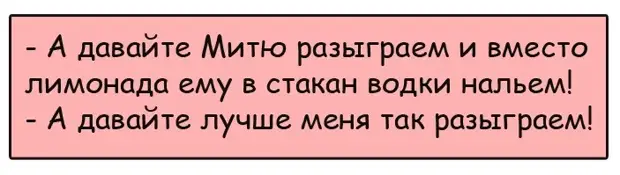 - А давайте Митю разыграем и вместо лимонада ему в стакан водки нальем!
- А давайте лучше меня так разыграем!